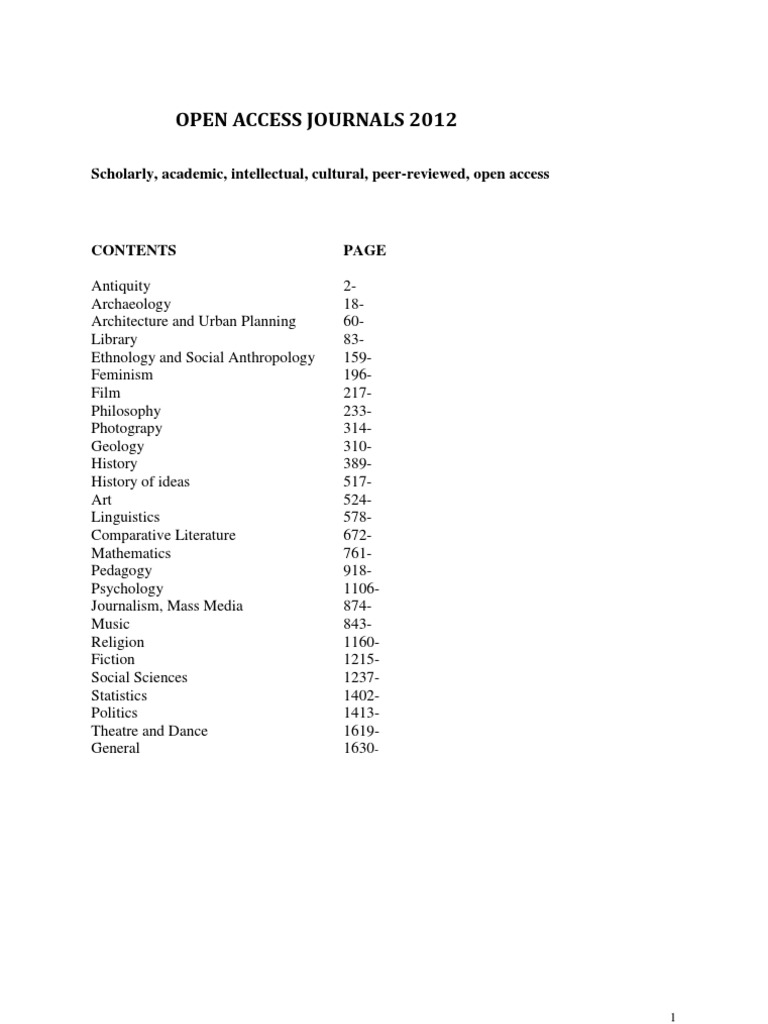 OPEN ACCESS JOURNALS 2012

Scholarly, academic, intellectual, cultural, peer-reviewed, open access

| CONTENTS | PAGE |
|---|---|
| Antiquity | 2- |
| Archaeology | 18- |
| Architecture and Urban Planning | 60- |
| Library | 83- |
| Ethnology and Social Anthropology | 159- |
| Feminism | 196- |
| Film | 217- |
| Philosophy | 233- |
| Photograpy | 314- |
| Geology | 310- |
| History | 389- |
| History of ideas | 517- |
| Art | 524- |
| Linguistics | 578- |
| Comparative Literature | 672- |
| Mathematics | 761- |
| Pedagogy | 918- |
| Psychology | 1106- |
| Journalism, Mass Media | 874- |
| Music | 843- |
| Religion | 1160- |
| Fiction | 1215- |
| Social Sciences | 1237- |
| Statistics | 1402- |
| Politics | 1413- |
| Theatre and Dance | 1619- |
| General | 1630- |

1